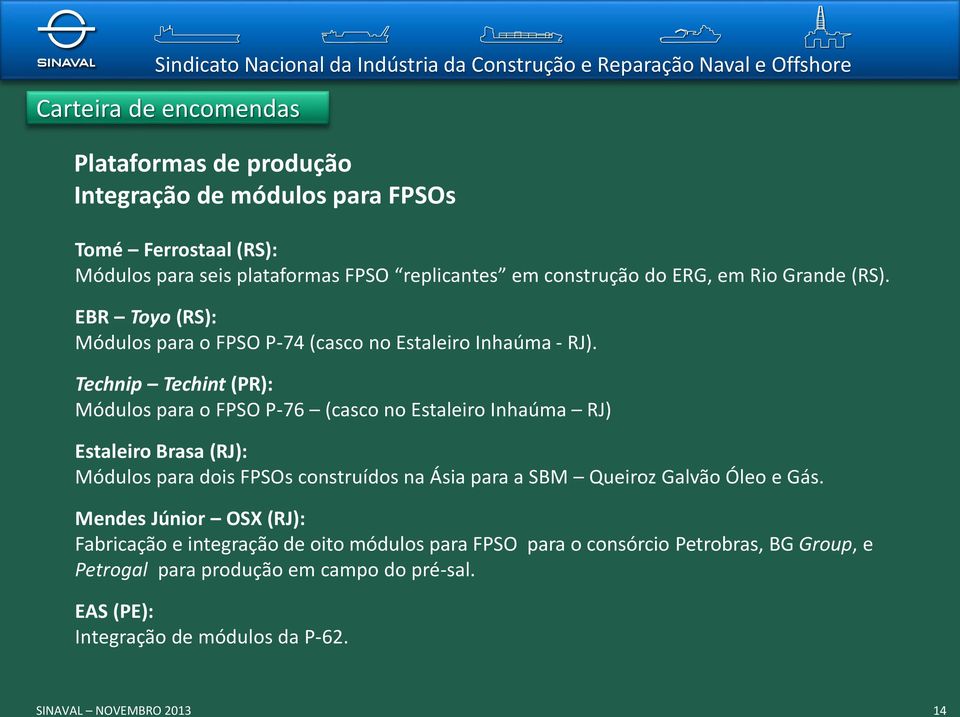 SINAVAL

Sindicato Nacional da Indústria da Construção e Reparação Naval e Offshore

Carteira de encomendas

Plataformas de produção
Integração de módulos para FPSOs

Tomé – Ferrostaal (RS):
Módulos para seis plataformas FPSO “replicantes” em construção do ERG, em Rio Grande (RS).

EBR – Toyo (RS):
Módulos para o FPSO P-74 (casco no Estaleiro Inhaúma - RJ).

Technip – Techint (PR):
Módulos para o FPSO P-76 – (casco no Estaleiro Inhaúma – RJ)

Estaleiro Brasa (RJ):
Módulos para dois FPSOs construídos na Ásia para a SBM – Queiroz Galvão Óleo e Gás.

Mendes Júnior – OSX (RJ):
Fabricação e integração de oito módulos para FPSO para o consórcio Petrobras, BG Group, e Petrogal para produção em campo do pré-sal.

EAS (PE):
Integração de módulos da P-62.

SINAVAL – NOVEMBRO 2013

14